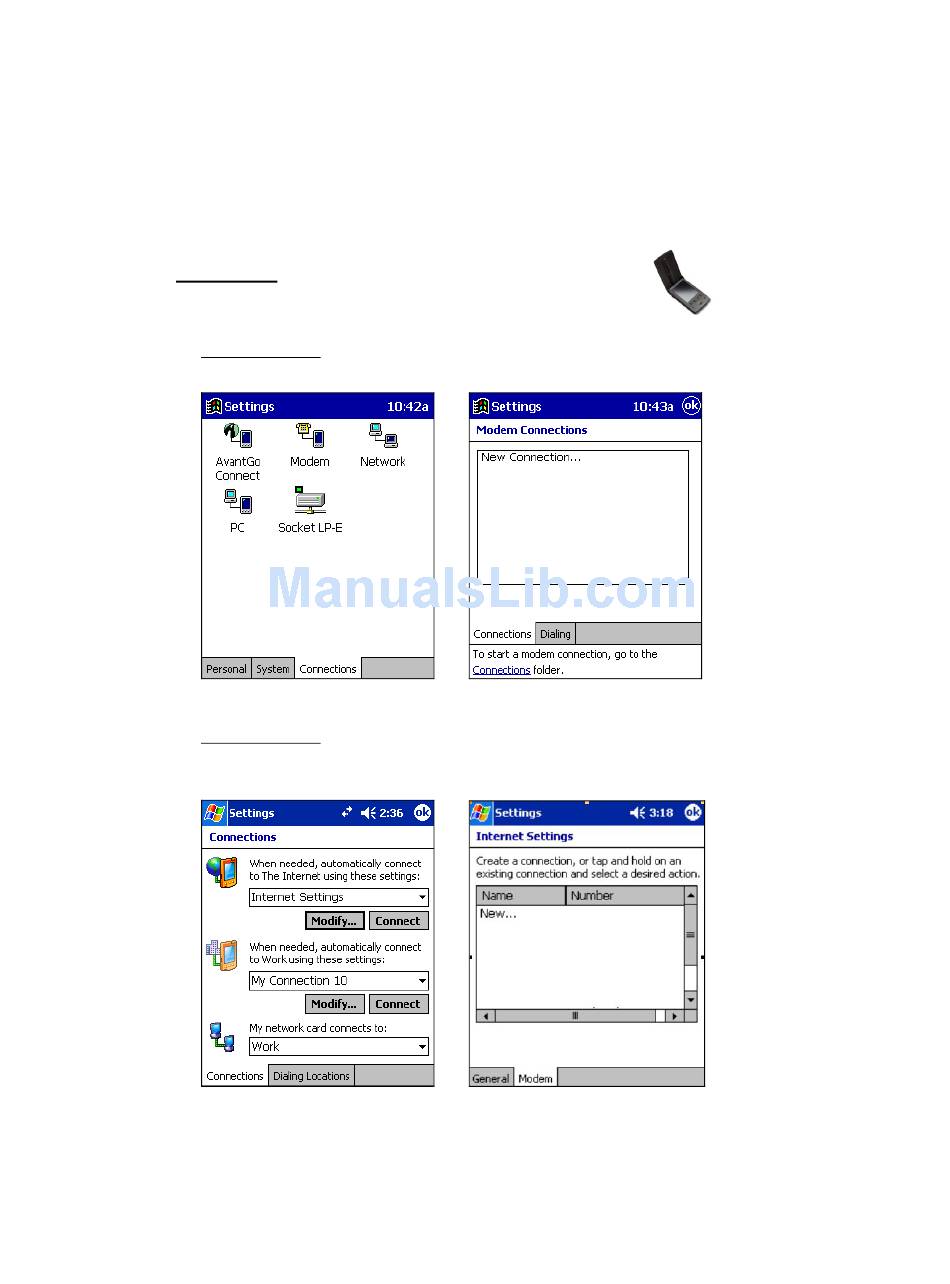 Settings 10:42a

AvantGo Connect

Modem

Network

PC

Socket LP-E

Personal System Connections

Settings 10:43a ok

Modem Connections

New Connection...

Connections Dialing

To start a modem connection, go to the Connections folder.

ManualsLib.com

Settings 2:36 ok

Connections

When needed, automatically connect to The Internet using these settings:

Internet Settings

Modify... Connect

When needed, automatically connect to Work using these settings:

My Connection 10

Modify... Connect

My network card connects to:

Work

Connections Dialing Locations

Settings 3:18 ok

Internet Settings

Create a connection, or tap and hold on an existing connection and select a desired action.

| Name | Number |
|---|---|
| New... | |

General Modem